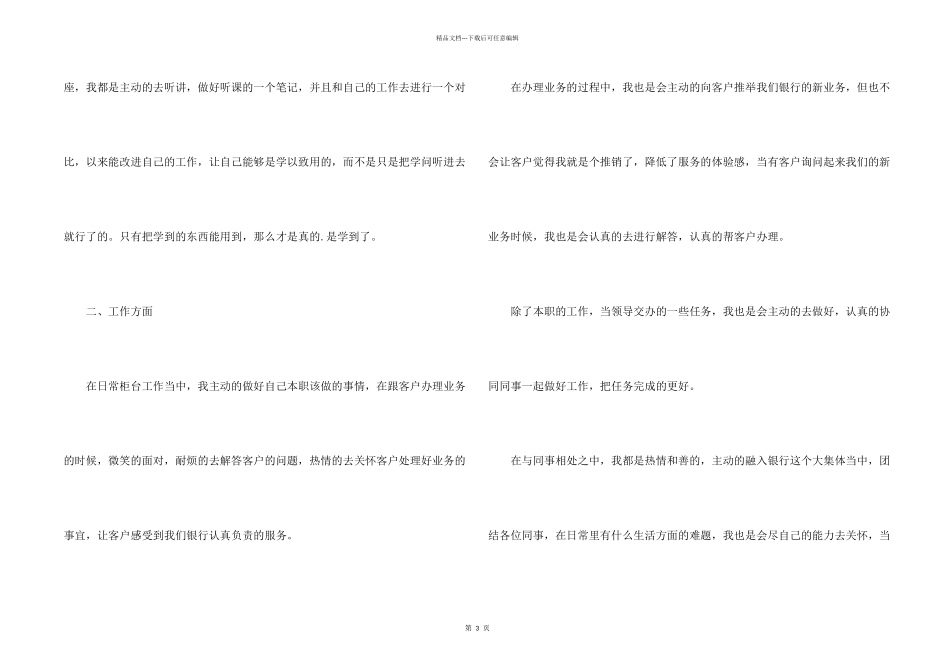 精品文档---下载后可任意编辑

座，我都是主动的去听讲，做好听课的一个笔记，并且和自己的工作去进行一个对比，以来能改进自己的工作，让自己能够是学以致用的，而不是只是把学问听进去就行了的。只有把学到的东西能用到，那么才是真的.是学到了。

二、工作方面

在日常柜台工作当中，我主动的做好自己本职该做的事情，在跟客户办理业务的时候，微笑的面对，耐烦的去解答客户的问题，热情的去关怀客户处理好业务的事宜，让客户感受到我们银行认真负责的服务。

在办理业务的过程中，我也是会主动的向客户推举我们银行的新业务，但也不会让客户觉得我就是个推销了，降低了服务的体验感，当有客户询问起来我们的新业务时候，我也是会认真的去进行解答，认真的帮客户办理。

除了本职的工作，当领导交办的一些任务，我也是会主动的去做好，认真的协同同事一起做好工作，把任务完成的更好。

在与同事相处之中，我都是热情和善的，主动的融入银行这个大集体当中，团结各位同事，在日常里有什么生活方面的难题，我也是会尽自己的能力去关怀，当

第 3 页